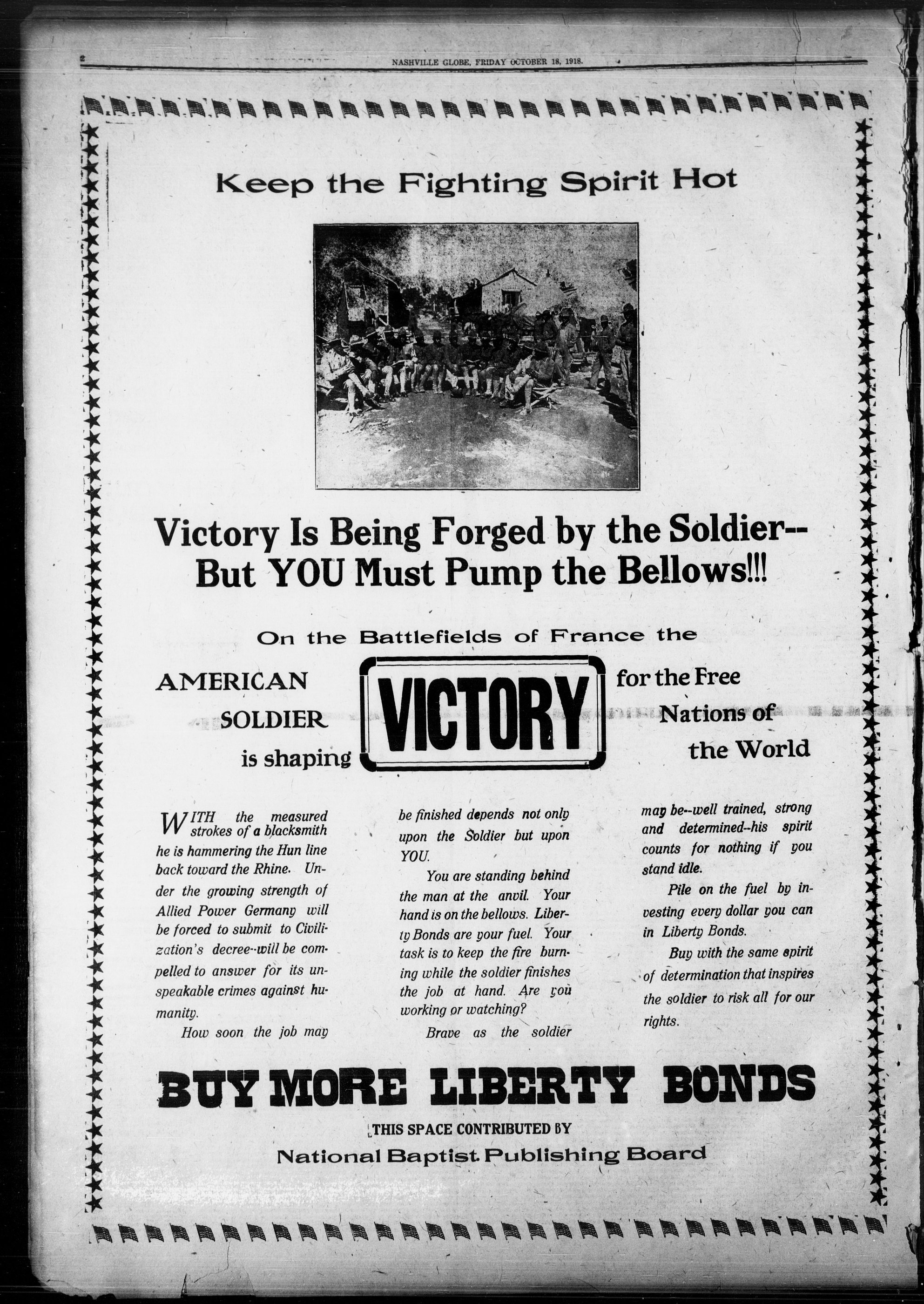 2 NASHVILLE GLOBE, FRIDAY OCTOBER 18, 1918.

Keep the Fighting Spirit Hot

Victory Is Being Forged by the Soldier-- But YOU Must Pump the Bellows!!!

On the Battlefields of France the

AMERICAN SOLDIER is shaping VICTORY for the Free Nations of the World

WITH the measured strokes of a blacksmith he is hammering the Hun line back toward the Rhine. Under the growing strength of Allied Power Germany will be forced to submit to Civilization's decree--will be compelled to answer for its unspeakable crimes against humanity.

How soon the job may be finished depends not only upon the Soldier but upon YOU.

You are standing behind the man at the anvil. Your hand is on the bellows. Liberty Bonds are your fuel. Your task is to keep the fire burning while the soldier finishes the job at hand. Are you working or watching?

Brave as the soldier may be--well trained, strong and determined--his spirit counts for nothing if you stand idle.

Pile on the fuel by investing every dollar you can in Liberty Bonds.

Buy with the same spirit of determination that inspires the soldier to risk all for our rights.

BUY MORE LIBERTY BONDS

THIS SPACE CONTRIBUTED BY

National Baptist Publishing Board